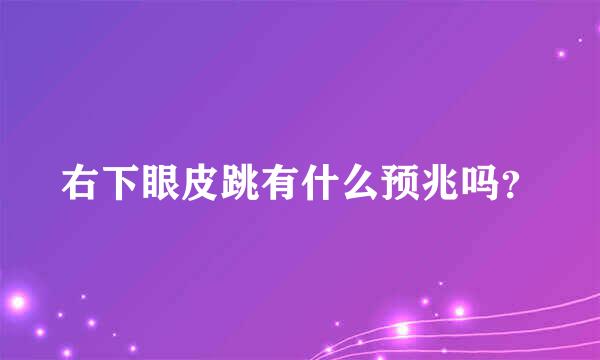 右下眼皮跳有什么预兆吗？